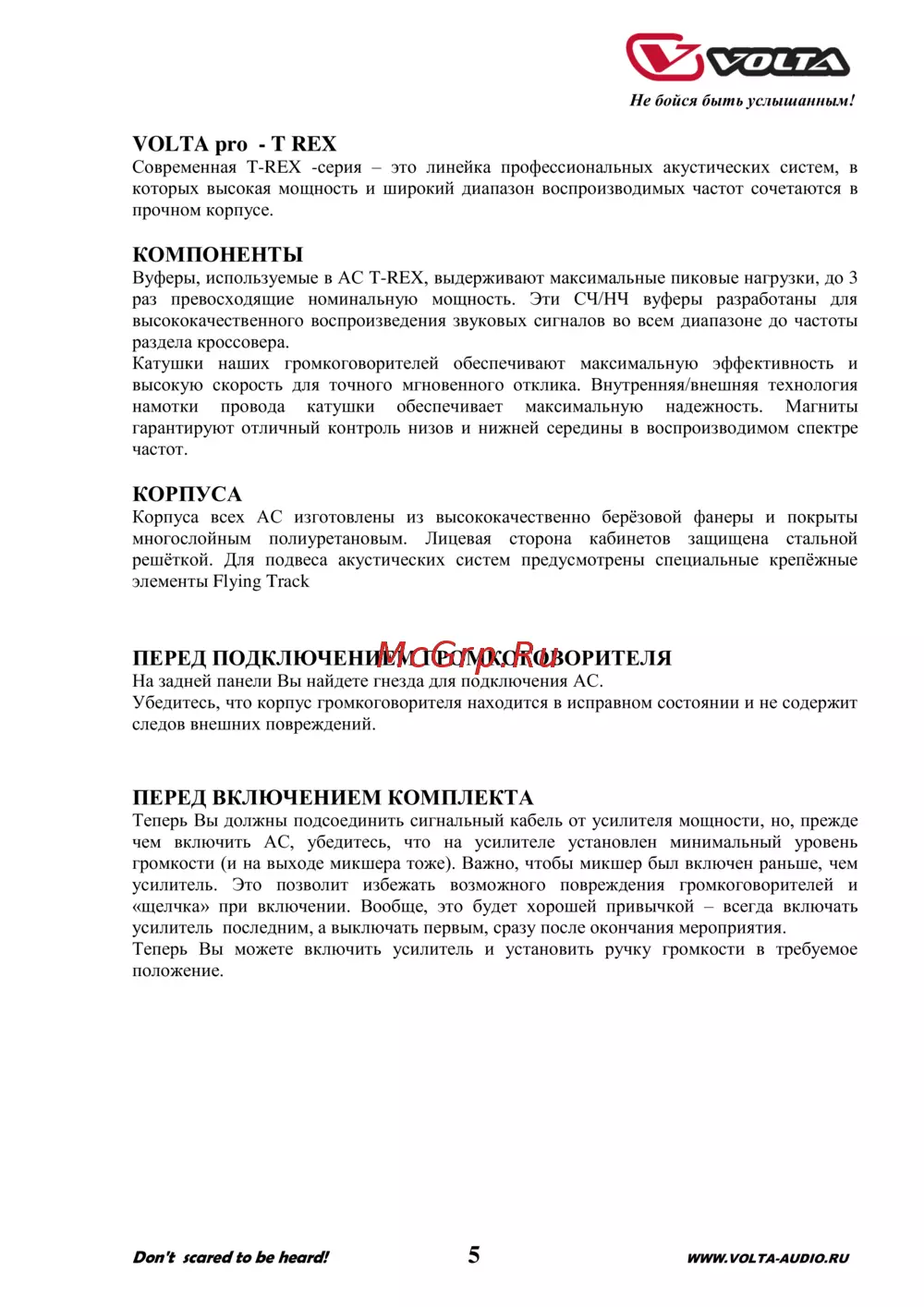 VOLTA

Не бойся быть услышанным!

VOLTA pro - T REX
Современная T-REX -серия – это линейка профессиональных акустических систем, в которых высокая мощность и широкий диапазон воспроизводимых частот сочетаются в прочном корпусе.

КОМПОНЕНТЫ
Вуферы, используемые в АС T-REX, выдерживают максимальные пиковые нагрузки, до 3 раз превосходящие номинальную мощность. Эти СЧ/НЧ вуферы разработаны для высококачественного воспроизведения звуковых сигналов во всем диапазоне до частоты раздела кроссовера.
Катушки наших громкоговорителей обеспечивают максимальную эффективность и высокую скорость для точного мгновенного отклика. Внутренняя/внешняя технология намотки провода катушки обеспечивает максимальную надежность. Магниты гарантируют отличный контроль низов и нижней середины в воспроизводимом спектре частот.

КОРПУСА
Корпуса всех АС изготовлены из высококачественно берёзовой фанеры и покрыты многослойным полиуретановым. Лицевая сторона кабинетов защищена стальной решёткой. Для подвеса акустических систем предусмотрены специальные крепёжные элементы Flying Track

McGrp.Ru

ПЕРЕД ПОДКЛЮЧЕНИЕМ ГРОМКОГОВОРИТЕЛЯ
На задней панели Вы найдете гнезда для подключения АС.
Убедитесь, что корпус громкоговорителя находится в исправном состоянии и не содержит следов внешних повреждений.

ПЕРЕД ВКЛЮЧЕНИЕМ КОМПЛЕКТА
Теперь Вы должны подсоединить сигнальный кабель от усилителя мощности, но, прежде чем включить АС, убедитесь, что на усилителе установлен минимальный уровень громкости (и на выходе микшера тоже). Важно, чтобы микшер был включен раньше, чем усилитель. Это позволит избежать возможного повреждения громкоговорителей и «щелчка» при включении. Вообще, это будет хорошей привычкой – всегда включать усилитель последним, а выключать первым, сразу после окончания мероприятия.
Теперь Вы можете включить усилитель и установить ручку громкости в требуемое положение.

Don't scared to be heard!
5
WWW.VOLTA-AUDIO.RU